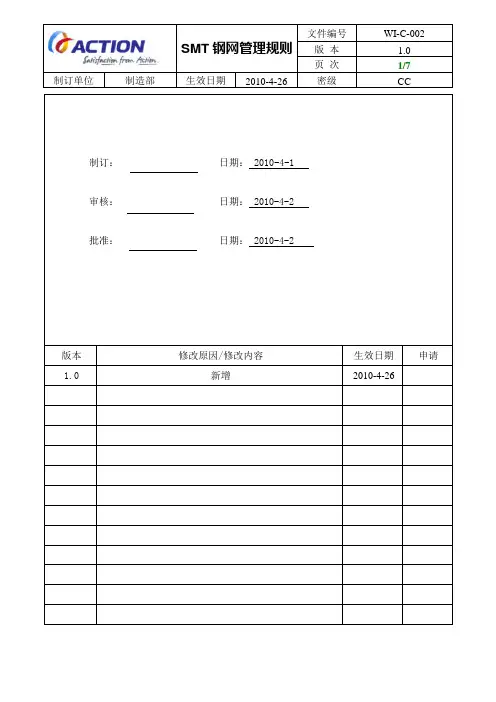 ACTION
Satisfaction from Action

SMT 钢网管理规则

| 文件编号 | WI-C-002 |
|---|---|
| 版 本 | 1.0 |
| 页 次 | 1/7 |

| 制订单位 | 制造部 | 生效日期 | 2010-4-26 | 密级 | CC |
|---|---|---|---|---|---|

制订： 日期： 2010-4-1

审核： 日期： 2010-4-2

批准： 日期： 2010-4-2

| 版本 | 修改原因/修改内容 | 生效日期 | 申请 |
|---|---|---|---|
| 1.0 | 新增 | 2010-4-26 | |
| | | | |
| | | | |
| | | | |
| | | | |
| | | | |
| | | | |
| | | | |
| | | | |
| | | | |
| | | | |
| | | | |
| | | | |